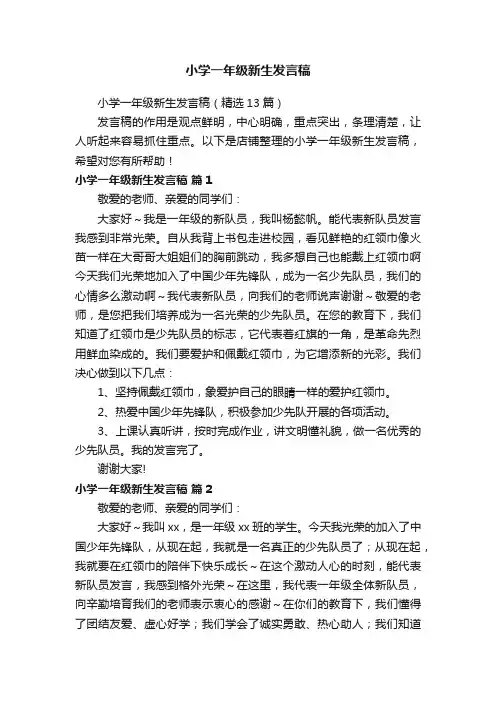 小学一年级新生发言稿

小学一年级新生发言稿（精选13篇）

发言稿的作用是观点鲜明，中心明确，重点突出，条理清楚，让人听起来容易抓住重点。以下是店铺整理的小学一年级新生发言稿，希望对您有所帮助！

小学一年级新生发言稿 篇1

敬爱的老师、亲爱的同学们：

大家好~我是一年级的新队员，我叫杨懿帆。能代表新队员发言我感到非常光荣。自从我背上书包走进校园，看见鲜艳的红领巾像火苗一样在大哥哥大姐姐们的胸前跳动，我多想自己也能戴上红领巾啊今天我们光荣地加入了中国少年先锋队，成为一名少先队员，我们的心情多么激动啊~我代表新队员，向我们的老师说声谢谢~敬爱的老师，是您把我们培养成为一名光荣的少先队员。在您的教育下，我们知道了红领巾是少先队员的标志，它代表着红旗的一角，是革命先烈用鲜血染成的。我们要爱护和佩戴红领巾，为它增添新的光彩。我们决心做到以下几点：

1、坚持佩戴红领巾，象爱护自己的眼睛一样的爱护红领巾。

2、热爱中国少年先锋队，积极参加少先队开展的各项活动。

3、上课认真听讲，按时完成作业，讲文明懂礼貌，做一名优秀的少先队员。我的发言完了。

谢谢大家!

小学一年级新生发言稿 篇2

敬爱的老师、亲爱的同学们：

大家好~我叫xx，是一年级xx班的学生。今天我光荣的加入了中国少年先锋队，从现在起，我就是一名真正的少先队员了；从现在起，我就要在红领巾的陪伴下快乐成长~在这个激动人心的时刻，能代表新队员发言，我感到格外光荣~在这里，我代表一年级全体新队员，向辛勤培育我们的老师表示衷心的感谢~在你们的教育下，我们懂得了团结友爱、虚心好学；我们学会了诚实勇敢、热心助人；我们知道